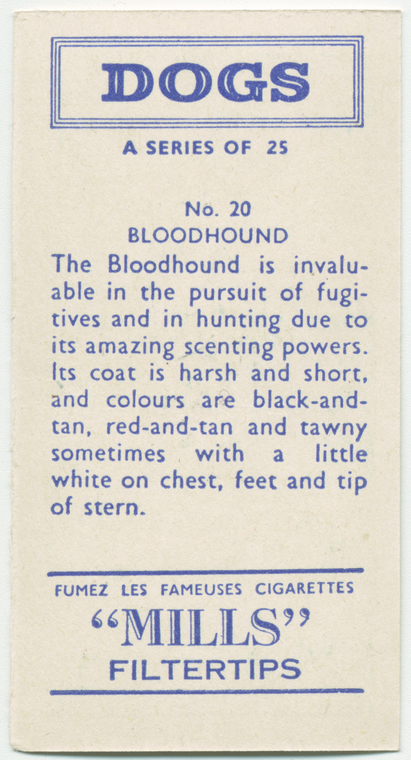 DOGS

A SERIES OF 25

No. 20
BLOODHOUND

The Bloodhound is invaluable in the pursuit of fugitives and in hunting due to its amazing scenting powers. Its coat is harsh and short, and colours are black-and-tan, red-and-tan and tawny sometimes with a little white on chest, feet and tip of stern.

FUMEZ LES FAMEUSES CIGARETTES
"MILLS"
FILTERTIPS